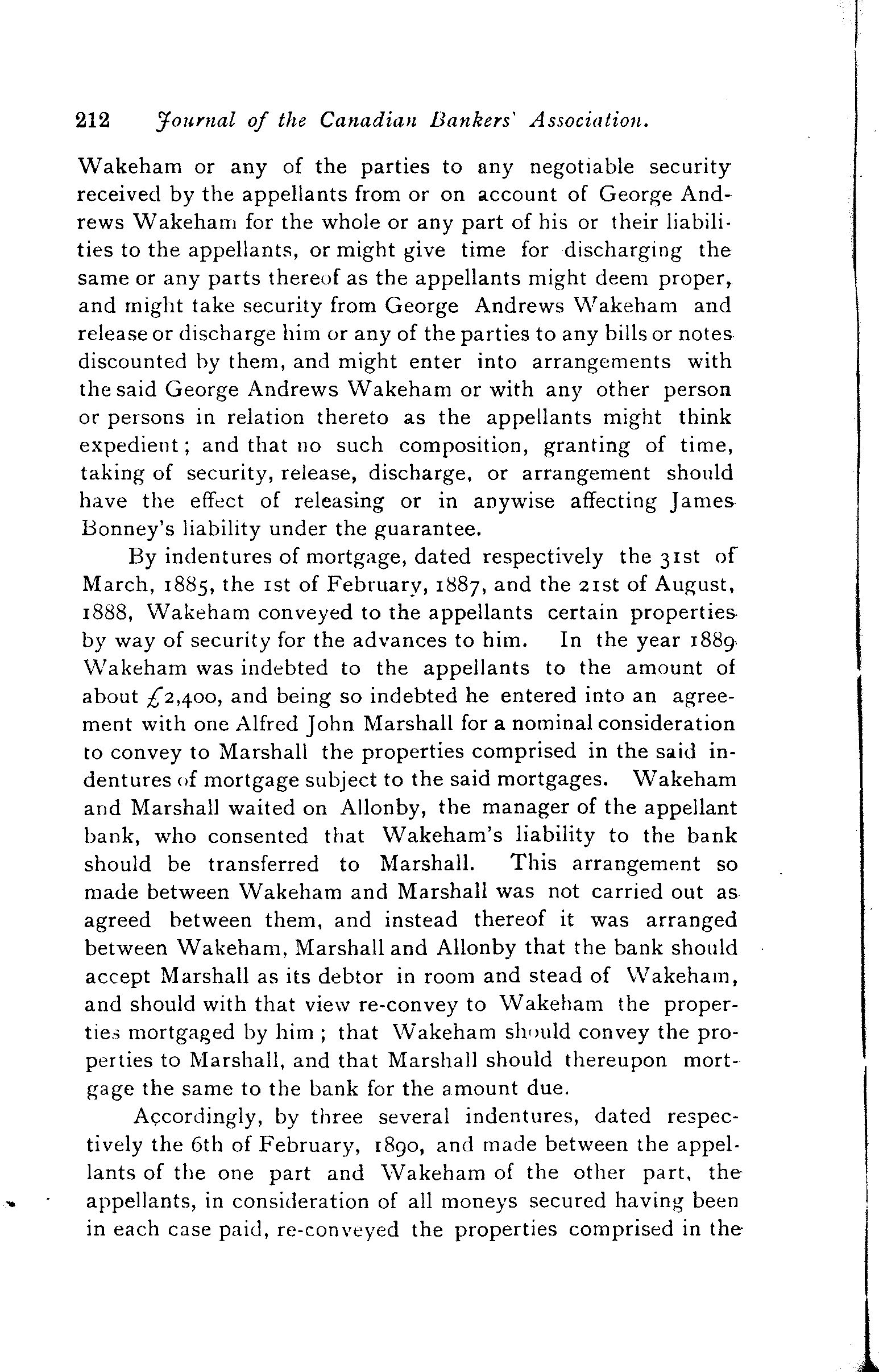 212 Journal of the Canadian Bankers' Association.

Wakeham or any of the parties to any negotiable security received by the appellants from or on account of George Andrews Wakeham for the whole or any part of his or their liabilities to the appellants, or might give time for discharging the same or any parts thereof as the appellants might deem proper, and might take security from George Andrews Wakeham and release or discharge him or any of the parties to any bills or notes discounted by them, and might enter into arrangements with the said George Andrews Wakeham or with any other person or persons in relation thereto as the appellants might think expedient; and that no such composition, granting of time, taking of security, release, discharge, or arrangement should have the effect of releasing or in anywise affecting James Bonney's liability under the guarantee.

By indentures of mortgage, dated respectively the 31st of March, 1885, the 1st of February, 1887, and the 21st of August, 1888, Wakeham conveyed to the appellants certain properties by way of security for the advances to him. In the year 1889 Wakeham was indebted to the appellants to the amount of about £2,400, and being so indebted he entered into an agreement with one Alfred John Marshall for a nominal consideration to convey to Marshall the properties comprised in the said indentures of mortgage subject to the said mortgages. Wakeham and Marshall waited on Allonby, the manager of the appellant bank, who consented that Wakeham's liability to the bank should be transferred to Marshall. This arrangement so made between Wakeham and Marshall was not carried out as agreed between them, and instead thereof it was arranged between Wakeham, Marshall and Allonby that the bank should accept Marshall as its debtor in room and stead of Wakeham, and should with that view re-convey to Wakeham the properties mortgaged by him; that Wakeham should convey the properties to Marshall, and that Marshall should thereupon mortgage the same to the bank for the amount due.

Accordingly, by three several indentures, dated respectively the 6th of February, 1890, and made between the appellants of the one part and Wakeham of the other part, the appellants, in consideration of all moneys secured having been in each case paid, re-conveyed the properties comprised in the